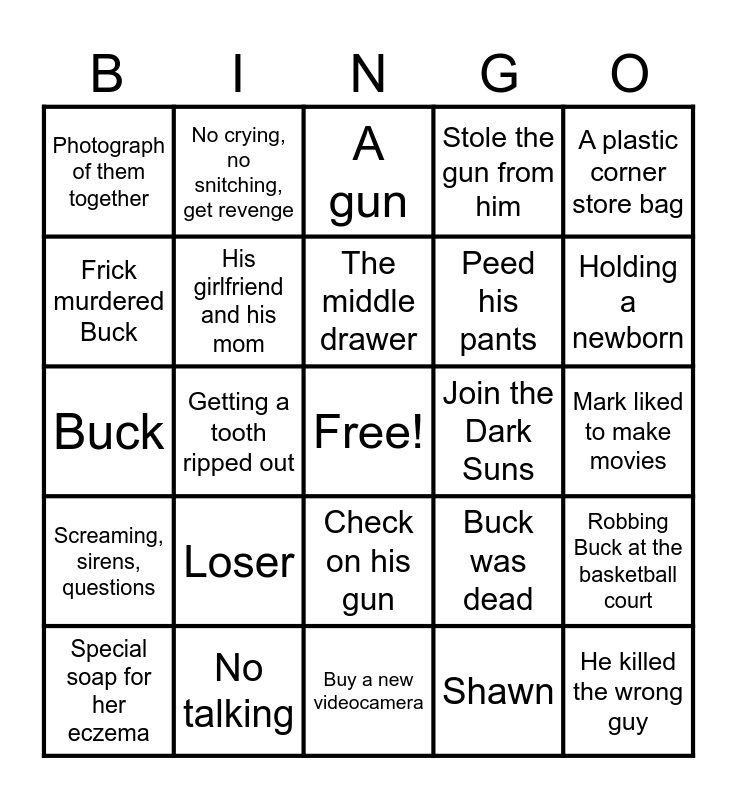 | B | I | N | G | O |
|---|---|---|---|---|
| Photograph of them together | No crying, no snitching, get revenge | A gun | Stole the gun from him | A plastic corner store bag |
| Frick murdered Buck | His girlfriend and his mom | The middle drawer | Peed his pants | Holding a newborn |
| Buck | Getting a tooth ripped out | Free! | Join the Dark Suns | Mark liked to make movies |
| Screaming, sirens, questions | Loser | Check on his gun | Buck was dead | Robbing Buck at the basketball court |
| Special soap for her eczema | No talking | Buy a new videocamera | Shawn | He killed the wrong guy |